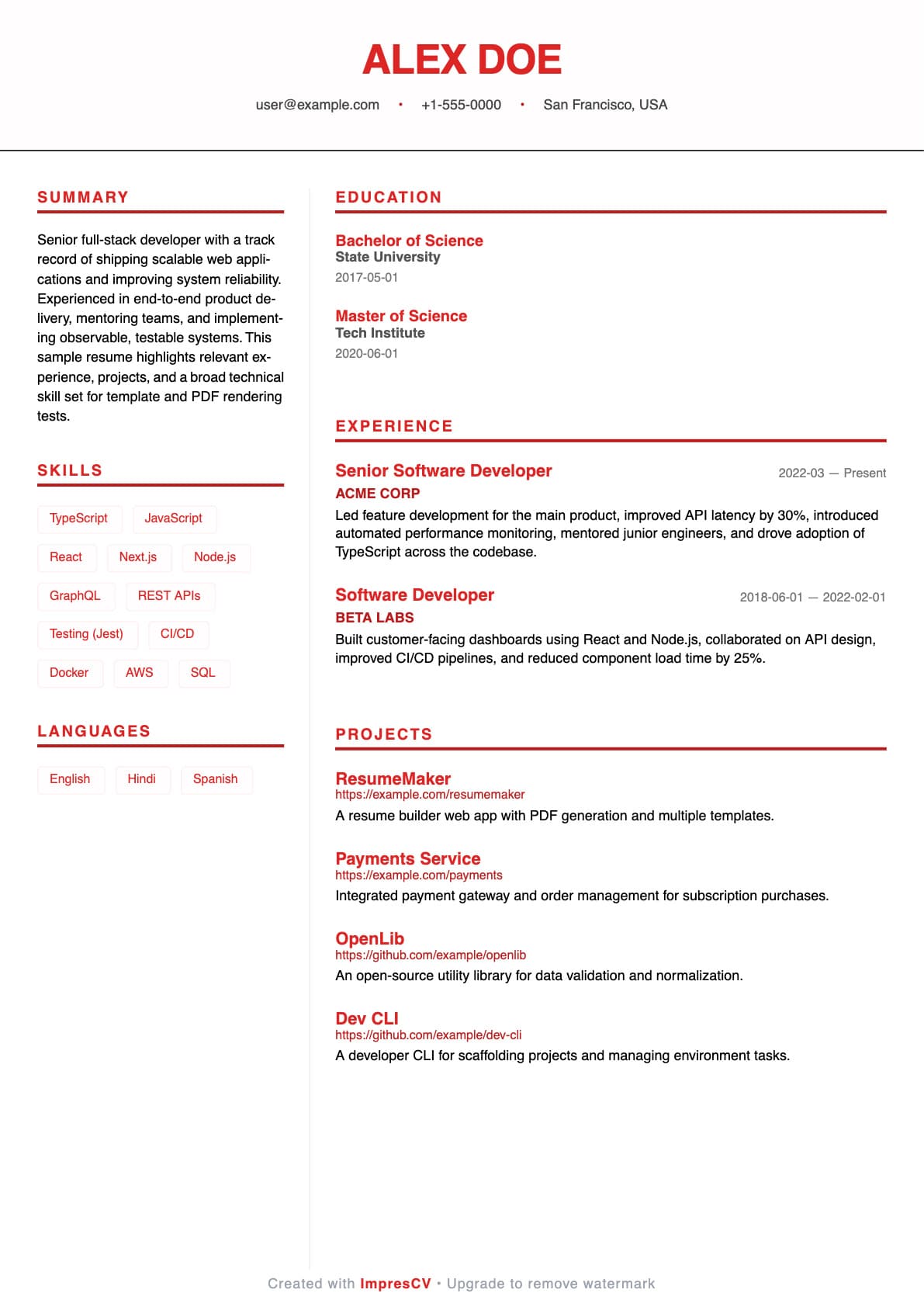 ALEX DOE

user@example.com • +1-555-0000 • San Francisco, USA

SUMMARY

Senior full-stack developer with a track record of shipping scalable web applications and improving system reliability. Experienced in end-to-end product delivery, mentoring teams, and implementing observable, testable systems. This sample resume highlights relevant experience, projects, and a broad technical skill set for template and PDF rendering tests.

SKILLS

TypeScript
JavaScript
React
Next.js
Node.js
GraphQL
REST APIs
Testing (Jest)
CI/CD
Docker
AWS
SQL

LANGUAGES

English
Hindi
Spanish

EDUCATION

Bachelor of Science
State University
2017-05-01

Master of Science
Tech Institute
2020-06-01

EXPERIENCE

Senior Software Developer
2022-03 — Present
ACME CORP
Led feature development for the main product, improved API latency by 30%, introduced automated performance monitoring, mentored junior engineers, and drove adoption of TypeScript across the codebase.

Software Developer
2018-06-01 — 2022-02-01
BETA LABS
Built customer-facing dashboards using React and Node.js, collaborated on API design, improved CI/CD pipelines, and reduced component load time by 25%.

PROJECTS

ResumeMaker
https://example.com/resumemaker
A resume builder web app with PDF generation and multiple templates.

Payments Service
https://example.com/payments
Integrated payment gateway and order management for subscription purchases.

OpenLib
https://github.com/example/openlib
An open-source utility library for data validation and normalization.

Dev CLI
https://github.com/example/dev-cli
A developer CLI for scaffolding projects and managing environment tasks.

Created with ImpresCV • Upgrade to remove watermark